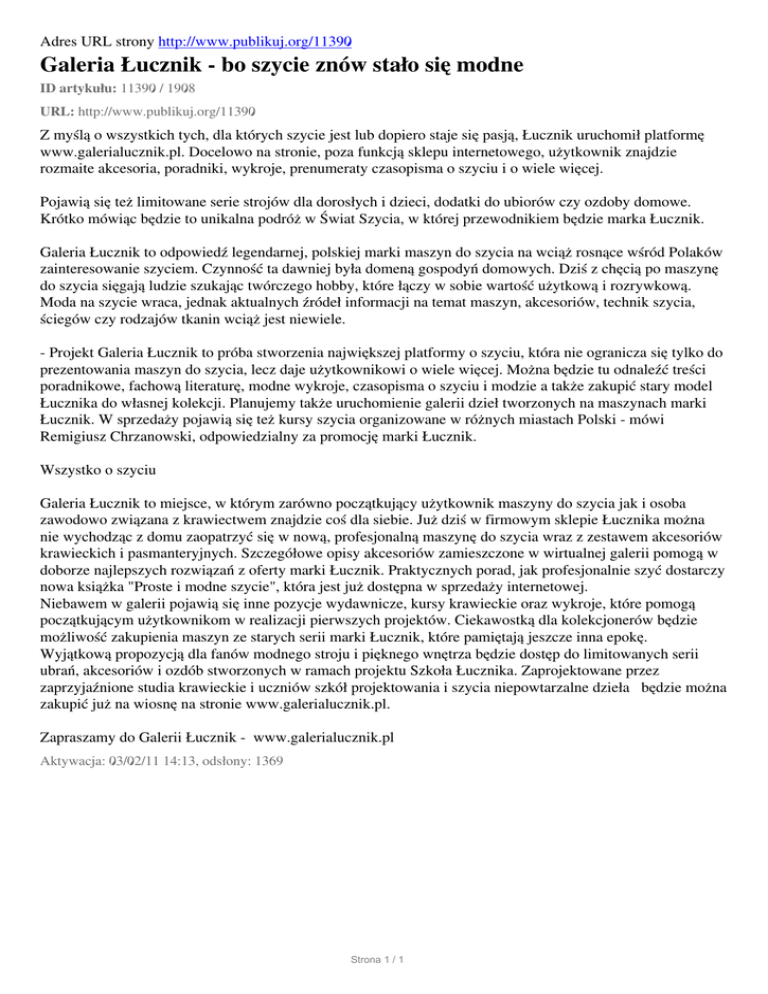 Adres URL strony http://www.publikuj.org/11390

Galeria Łucznik - bo szycie znów stało się modne

ID artykułu: 11390 / 1908

URL: http://www.publikuj.org/11390

Z myślą o wszystkich tych, dla których szycie jest lub dopiero staje się pasją, Łucznik uruchomił platformę www.galerialucznik.pl. Docelowo na stronie, poza funkcją sklepu internetowego, użytkownik znajdzie rozmaite akcesoria, poradniki, wykroje, prenumeraty czasopisma o szyciu i o wiele więcej.

Pojawią się też limitowane serie strojów dla dorosłych i dzieci, dodatki do ubiorów czy ozdoby domowe. Krótko mówiąc będzie to unikalna podróż w Świat Szycia, w której przewodnikiem będzie marka Łucznik.

Galeria Łucznik to odpowiedź legendarnej, polskiej marki maszyn do szycia na wciąż rosnące wśród Polaków zainteresowanie szyciem. Czynność ta dawniej była domeną gospodyń domowych. Dziś z chęcią po maszynę do szycia sięgają ludzie szukając twórczego hobby, które łączy w sobie wartość użytkową i rozrywkową. Moda na szycie wraca, jednak aktualnych źródeł informacji na temat maszyn, akcesoriów, technik szycia, ściegów czy rodzajów tkanin wciąż jest niewiele.

- Projekt Galeria Łucznik to próba stworzenia największej platformy o szyciu, która nie ogranicza się tylko do prezentowania maszyn do szycia, lecz daje użytkownikowi o wiele więcej. Można będzie tu odnaleźć treści poradnikowe, fachową literaturę, modne wykroje, czasopisma o szyciu i modzie a także zakupić stary model Łucznika do własnej kolekcji. Planujemy także uruchomienie galerii dzieł tworzonych na maszynach marki Łucznik. W sprzedaży pojawią się też kursy szycia organizowane w różnych miastach Polski - mówi Remigiusz Chrzanowski, odpowiedzialny za promocję marki Łucznik.

Wszystko o szyciu

Galeria Łucznik to miejsce, w którym zarówno początkujący użytkownik maszyny do szycia jak i osoba zawodowo związana z krawiectwem znajdzie coś dla siebie. Już dziś w firmowym sklepie Łucznika można nie wychodząc z domu zaopatrzyć się w nową, profesjonalną maszynę do szycia wraz z zestawem akcesoriów krawieckich i pasmanteryjnych. Szczegółowe opisy akcesoriów zamieszczone w wirtualnej galerii pomogą w doborze najlepszych rozwiązań z oferty marki Łucznik. Praktycznych porad, jak profesjonalnie szyć dostarczy nowa książka "Proste i modne szycie", która jest już dostępna w sprzedaży internetowej.
Niebawem w galerii pojawią się inne pozycje wydawnicze, kursy krawieckie oraz wykroje, które pomogą początkującym użytkownikom w realizacji pierwszych projektów. Ciekawostką dla kolekcjonerów będzie możliwość zakupienia maszyn ze starych serii marki Łucznik, które pamiętają jeszcze inna epokę.
Wyjątkową propozycją dla fanów modnego stroju i pięknego wnętrza będzie dostęp do limitowanych serii ubrań, akcesoriów i ozdób stworzonych w ramach projektu Szkoła Łucznika. Zaprojektowane przez zaprzyjaźnione studia krawieckie i uczniów szkół projektowania i szycia niepowtarzalne dzieła będzie można zakupić już na wiosnę na stronie www.galerialucznik.pl.

Zapraszamy do Galerii Łucznik - www.galerialucznik.pl

Aktywacja: 03/02/11 14:13, odsłony: 1369

Strona 1 / 1